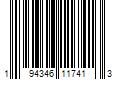 1 94346 11741 3